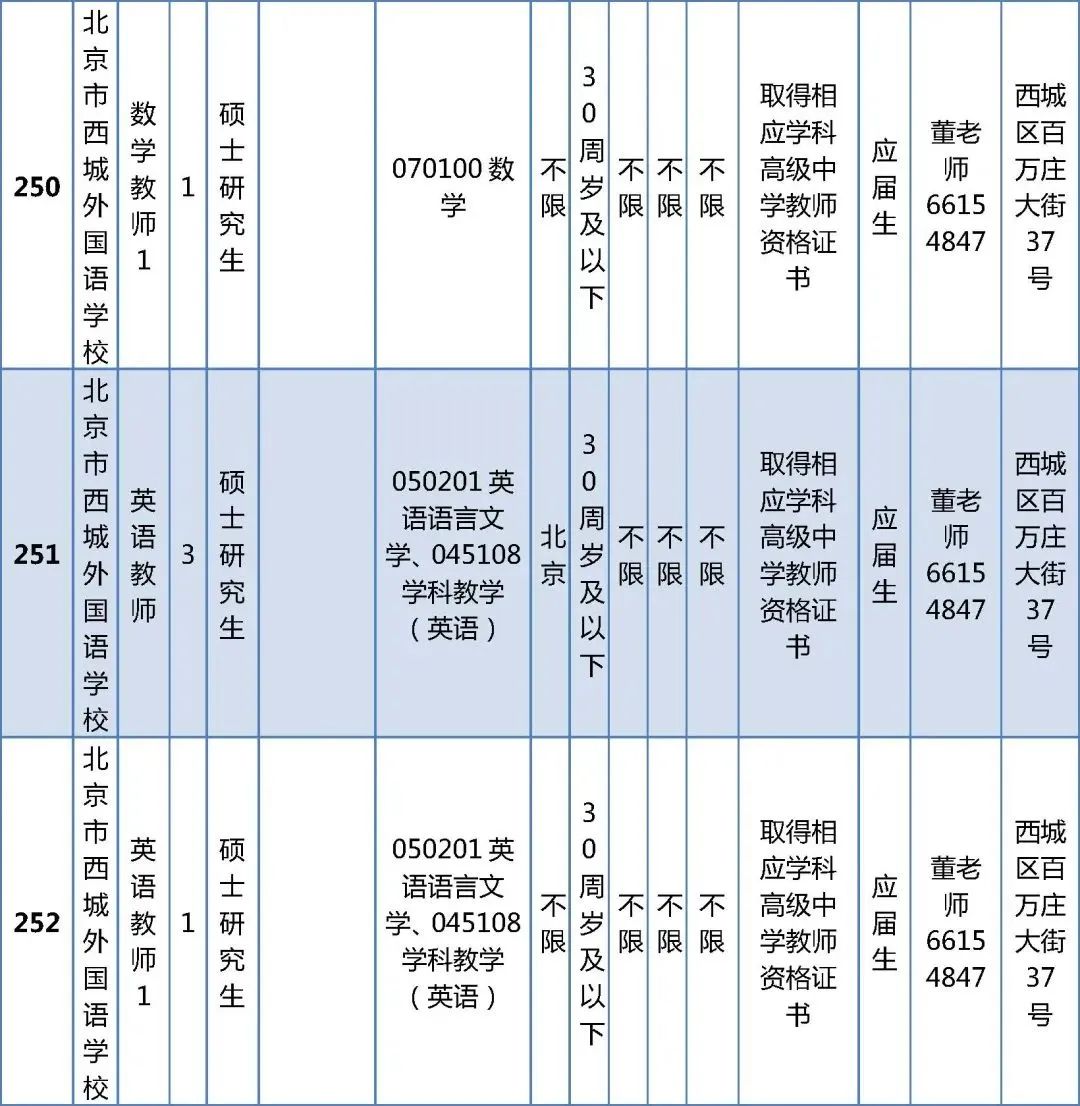 | 250 | 北京市西城外国语学校 | 数学教师1 | 1 | 硕士研究生 |  | 070100数学 | 不限 | 30周岁及以下 | 不限 | 不限 | 不限 | 取得相应学科高级中学教师资格证书 | 应届生 | 董老师66154847 | 西城区百万庄大街37号 |
|---|---|---|---|---|---|---|---|---|---|---|---|---|---|---|---|
| 251 | 北京市西城外国语学校 | 英语教师 | 3 | 硕士研究生 |  | 050201英语语言文学、045108学科教学（英语） | 北京 | 30周岁及以下 | 不限 | 不限 | 不限 | 取得相应学科高级中学教师资格证书 | 应届生 | 董老师66154847 | 西城区百万庄大街37号 |
| 252 | 北京市西城外国语学校 | 英语教师1 | 1 | 硕士研究生 |  | 050201英语语言文学、045108学科教学（英语） | 不限 | 30周岁及以下 | 不限 | 不限 | 不限 | 取得相应学科高级中学教师资格证书 | 应届生 | 董老师66154847 | 西城区百万庄大街37号 |